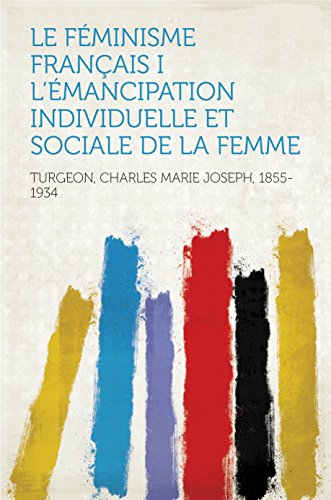 LE FÉMINISME FRANÇAIS I L'ÉMANCIPATION INDIVIDUELLE ET SOCIALE DE LA FEMME

TURGEON, CHARLES MARIE JOSEPH, 1855-1934